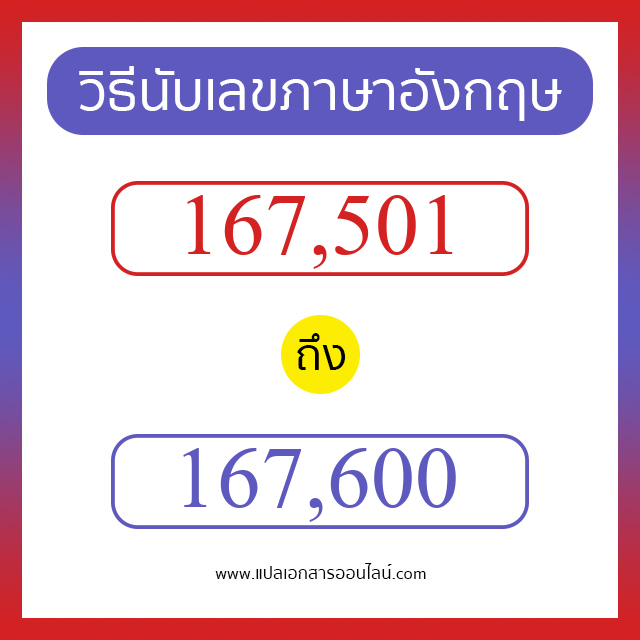 วิธีนับเลขภาษาอังกฤษ

167,501

ถึง

167,600

www.แปลเอกสารออนไลน์.com